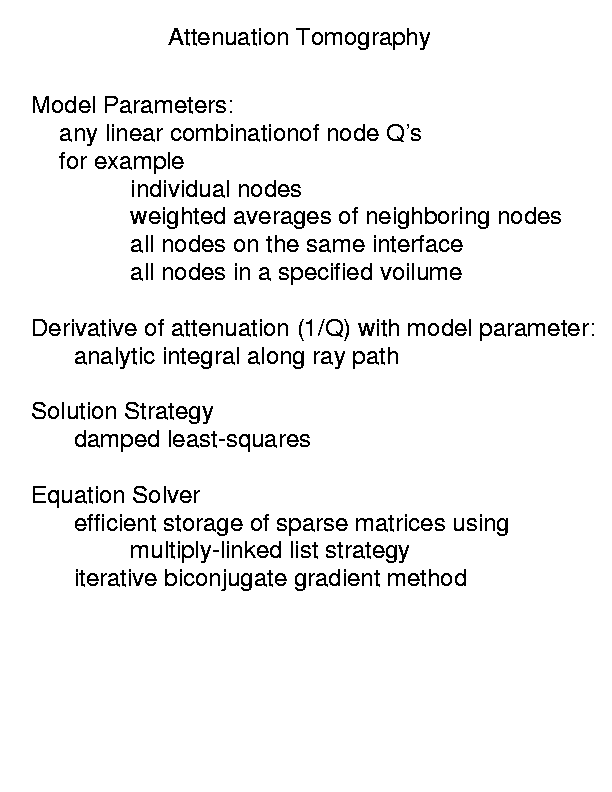 Attenuation Tomography

Model Parameters:
any linear combinationof node Q's
for example
individual nodes
weighted averages of neighboring nodes
all nodes on the same interface
all nodes in a specified voilume

Derivative of attenuation (1/Q) with model parameter:
analytic integral along ray path

Solution Strategy
damped least-squares

Equation Solver
efficient storage of sparse matrices using
multiply-linked list strategy
iterative biconjugate gradient method